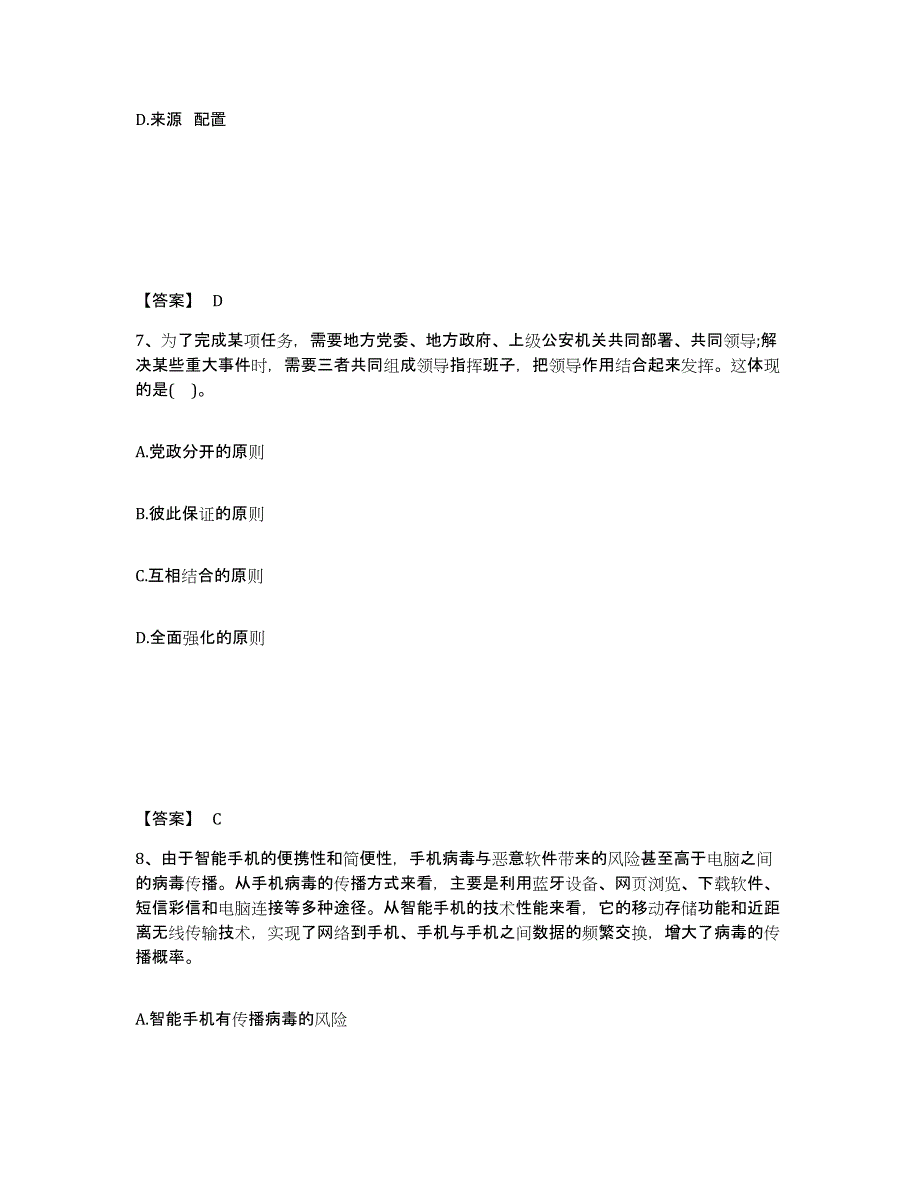 D.来源 配置

【答案】 D

7、为了完成某项任务，需要地方党委、地方政府、上级公安机关共同部署、共同领导;解决某些重大事件时，需要三者共同组成领导指挥班子，把领导作用结合起来发挥。这体现的是( )。

A.党政分开的原则

B.彼此保证的原则

C.互相结合的原则

D.全面强化的原则

【答案】 C

8、由于智能手机的便携性和简便性，手机病毒与恶意软件带来的风险甚至高于电脑之间的病毒传播。从手机病毒的传播方式来看，主要是利用蓝牙设备、网页浏览、下载软件、短信彩信和电脑连接等多种途径。从智能手机的技术性能来看，它的移动存储功能和近距离无线传输技术，实现了网络到手机、手机与手机之间数据的频繁交换，增大了病毒的传播概率。

A.智能手机有传播病毒的风险